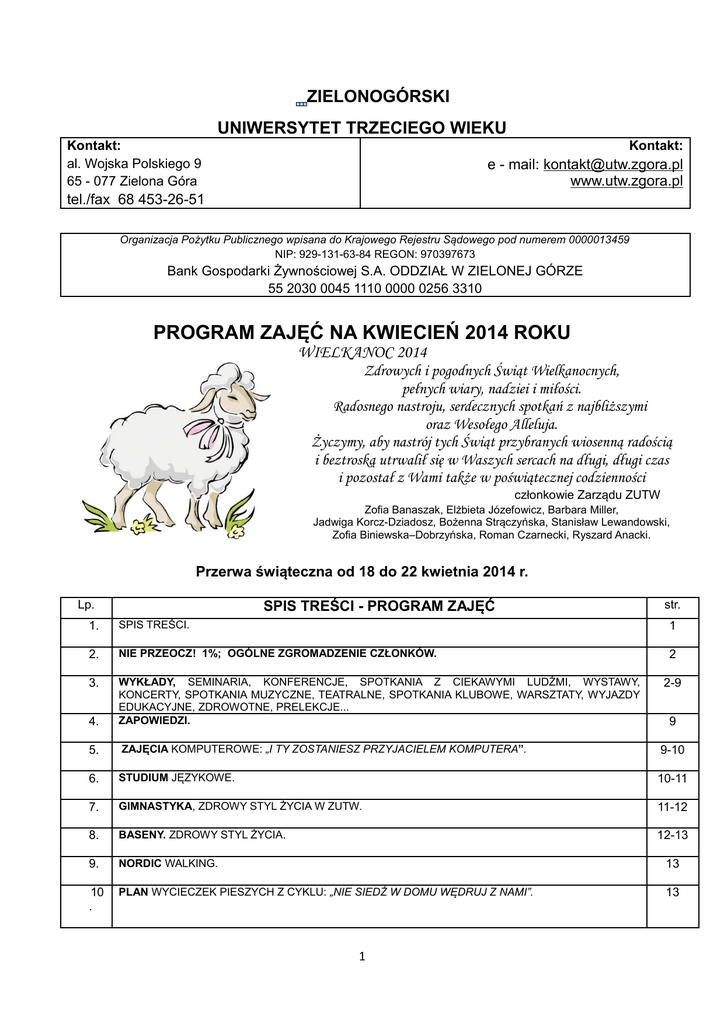 ZIELONOGÓRSKI

UNIWERSYTET TRZECIEGO WIEKU

| Kontakt: al. Wojska Polskiego 9 65 - 077 Zielona Góra tel./fax 68 453-26-51 | Kontakt: e - mail: kontakt@utw.zgora.pl www.utw.zgora.pl |
|---|---|

Organizacja Pożytku Publicznego wpisana do Krajowego Rejestru Sądowego pod numerem 0000013459
NIP: 929-131-63-84 REGON: 970397673
Bank Gospodarki Żywnościowej S.A. ODDZIAŁ W ZIELONEJ GÓRZE
55 2030 0045 1110 0000 0256 3310

PROGRAM ZAJĘĆ NA KWIECIEŃ 2014 ROKU

WIELKANOC 2014

Zdrowych i pogodnych Świąt Wielkanocnych, pełnych wiary, nadziei i miłości. Radosnego nastroju, serdecznych spotkań z najbliższymi oraz Wesołego Alleluja.
Życzymy, aby nastrój tych Świąt przybranych wiosenną radością i beztroską utrwalił się w Waszych sercach na długi, długi czas i pozostał z Wami także w poświątecznej codzienności

członkowie Zarządu ZUTW
Zofia Banaszak, Elżbieta Józefowicz, Barbara Miller, Jadwiga Korcz-Dziadosz, Bożenna Strączyńska, Stanisław Lewandowski, Zofia Biniewska–Dobrzyńska, Roman Czarnecki, Ryszard Anacki.

Przerwa świąteczna od 18 do 22 kwietnia 2014 r.

| Lp. | SPIS TREŚCI - PROGRAM ZAJĘĆ | str. |
|---|---|---|
| 1. | SPIS TREŚCI. | 1 |
| 2. | NIE PRZEOCZ! 1%; OGÓLNE ZGROMADZENIE CZŁONKÓW. | 2 |
| 3. | WYKŁADY, SEMINARIA, KONFERENCJE, SPOTKANIA Z CIEKAWYMI LUDŹMI, WYSTAWY, KONCERTY, SPOTKANIA MUZYCZNE, TEATRALNE, SPOTKANIA KLUBOWE, WARSZTATY, WYJAZDY EDUKACYJNE, ZDROWOTNE, PRELEKCJE... | 2-9 |
| 4. | ZAPOWIEDZI. | 9 |
| 5. | ZAJĘCIA KOMPUTEROWE: „I TY ZOSTANIESZ PRZYJACIELEM KOMPUTERA”. | 9-10 |
| 6. | STUDIUM JĘZYKOWE. | 10-11 |
| 7. | GIMNASTYKA, ZDROWY STYL ŻYCIA W ZUTW. | 11-12 |
| 8. | BASENY. ZDROWY STYL ŻYCIA. | 12-13 |
| 9. | NORDIC WALKING. | 13 |
| 10. | PLAN WYCIECZEK PIESZYCH Z CYKLU: „NIE SIEDŹ W DOMU WĘDRUJ Z NAMI”. | 13 |

1